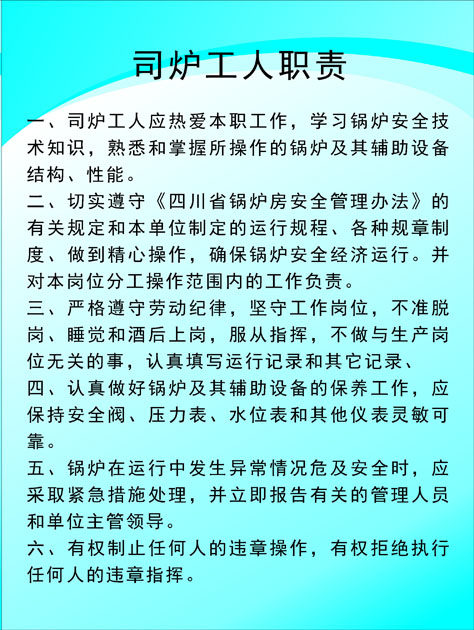 司炉工人职责

一、司炉工人应热爱本职工作，学习锅炉安全技术知识，熟悉和掌握所操作的锅炉及其辅助设备结构、性能。

二、切实遵守《四川省锅炉房安全管理办法》的有关规定和本单位制定的运行规程、各种规章制度、做到精心操作，确保锅炉安全经济运行。并对本岗位分工操作范围内的工作负责。

三、严格遵守劳动纪律，坚守工作岗位，不准脱岗、睡觉和酒后上岗，服从指挥，不做与生产岗位无关的事，认真填写运行记录和其它记录、

四、认真做好锅炉及其辅助设备的保养工作，应保持安全阀、压力表、水位表和其他仪表灵敏可靠。

五、锅炉在运行中发生异常情况危及安全时，应采取紧急措施处理，并立即报告有关的管理人员和单位主管领导。

六、有权制止任何人的违章操作，有权拒绝执行任何人的违章指挥。